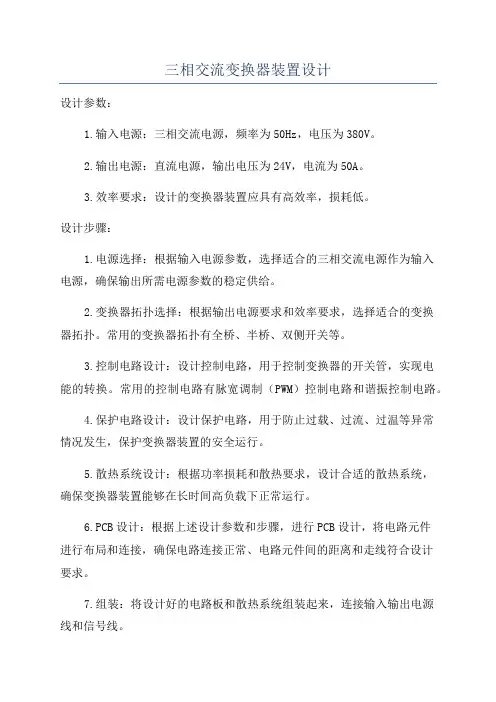 三相交流变换器装置设计

设计参数：

1.输入电源：三相交流电源，频率为50Hz，电压为380V。

2.输出电源：直流电源，输出电压为24V，电流为50A。

3.效率要求：设计的变换器装置应具有高效率，损耗低。

设计步骤：

1.电源选择：根据输入电源参数，选择适合的三相交流电源作为输入电源，确保输出所需电源参数的稳定供给。

2.变换器拓扑选择：根据输出电源要求和效率要求，选择适合的变换器拓扑。常用的变换器拓扑有全桥、半桥、双侧开关等。

3.控制电路设计：设计控制电路，用于控制变换器的开关管，实现电能的转换。常用的控制电路有脉宽调制（PWM）控制电路和谐振控制电路。

4.保护电路设计：设计保护电路，用于防止过载、过流、过温等异常情况发生，保护变换器装置的安全运行。

5.散热系统设计：根据功率损耗和散热要求，设计合适的散热系统，确保变换器装置能够在长时间高负载下正常运行。

6.PCB设计：根据上述设计参数和步骤，进行PCB设计，将电路元件进行布局和连接，确保电路连接正常、电路元件间的距离和走线符合设计要求。

7.组装：将设计好的电路板和散热系统组装起来，连接输入输出电源线和信号线。